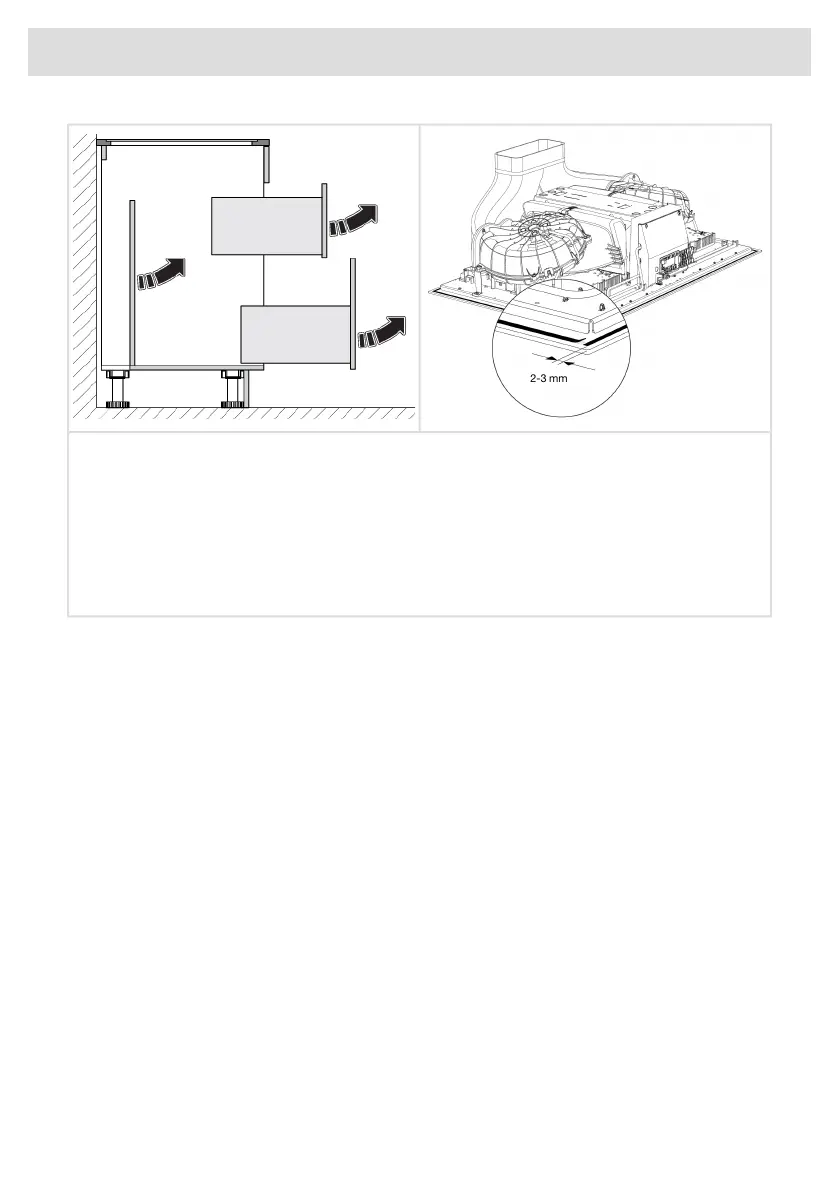 2-3 mm